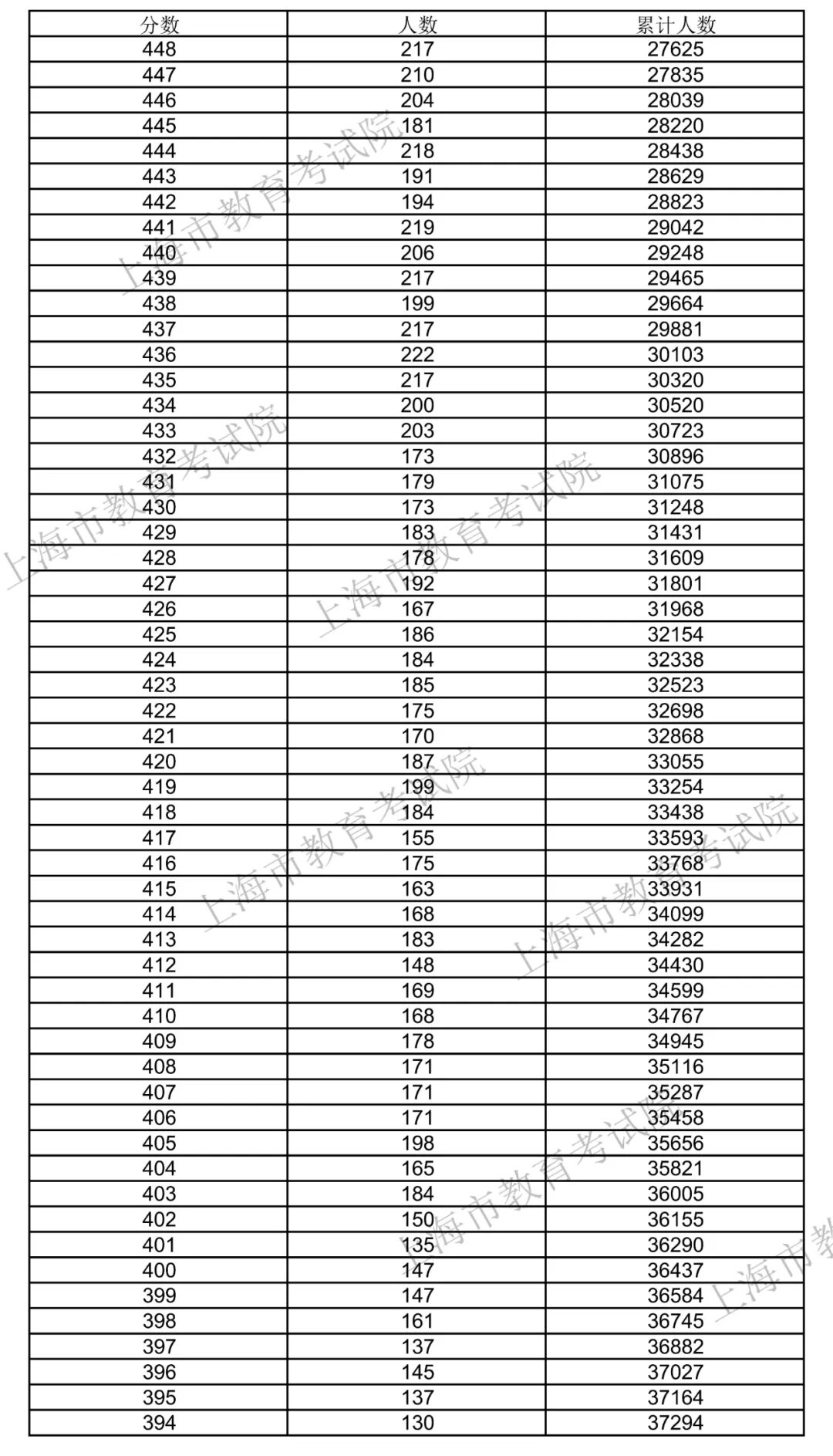 | 分数 | 人数 | 累计人数 |
|---|---|---|
| 448 | 217 | 27625 |
| 447 | 210 | 27835 |
| 446 | 204 | 28039 |
| 445 | 181 | 28220 |
| 444 | 218 | 28438 |
| 443 | 191 | 28629 |
| 442 | 194 | 28823 |
| 441 | 219 | 29042 |
| 440 | 206 | 29248 |
| 439 | 217 | 29465 |
| 438 | 199 | 29664 |
| 437 | 217 | 29881 |
| 436 | 222 | 30103 |
| 435 | 217 | 30320 |
| 434 | 200 | 30520 |
| 433 | 203 | 30723 |
| 432 | 173 | 30896 |
| 431 | 179 | 31075 |
| 430 | 173 | 31248 |
| 429 | 183 | 31431 |
| 428 | 178 | 31609 |
| 427 | 192 | 31801 |
| 426 | 167 | 31968 |
| 425 | 186 | 32154 |
| 424 | 184 | 32338 |
| 423 | 185 | 32523 |
| 422 | 175 | 32698 |
| 421 | 170 | 32868 |
| 420 | 187 | 33055 |
| 419 | 199 | 33254 |
| 418 | 184 | 33438 |
| 417 | 155 | 33593 |
| 416 | 175 | 33768 |
| 415 | 163 | 33931 |
| 414 | 168 | 34099 |
| 413 | 183 | 34282 |
| 412 | 148 | 34430 |
| 411 | 169 | 34599 |
| 410 | 168 | 34767 |
| 409 | 178 | 34945 |
| 408 | 171 | 35116 |
| 407 | 171 | 35287 |
| 406 | 171 | 35458 |
| 405 | 198 | 35656 |
| 404 | 165 | 35821 |
| 403 | 184 | 36005 |
| 402 | 150 | 36155 |
| 401 | 135 | 36290 |
| 400 | 147 | 36437 |
| 399 | 147 | 36584 |
| 398 | 161 | 36745 |
| 397 | 137 | 36882 |
| 396 | 145 | 37027 |
| 395 | 137 | 37164 |
| 394 | 130 | 37294 |

上海市教育考试院